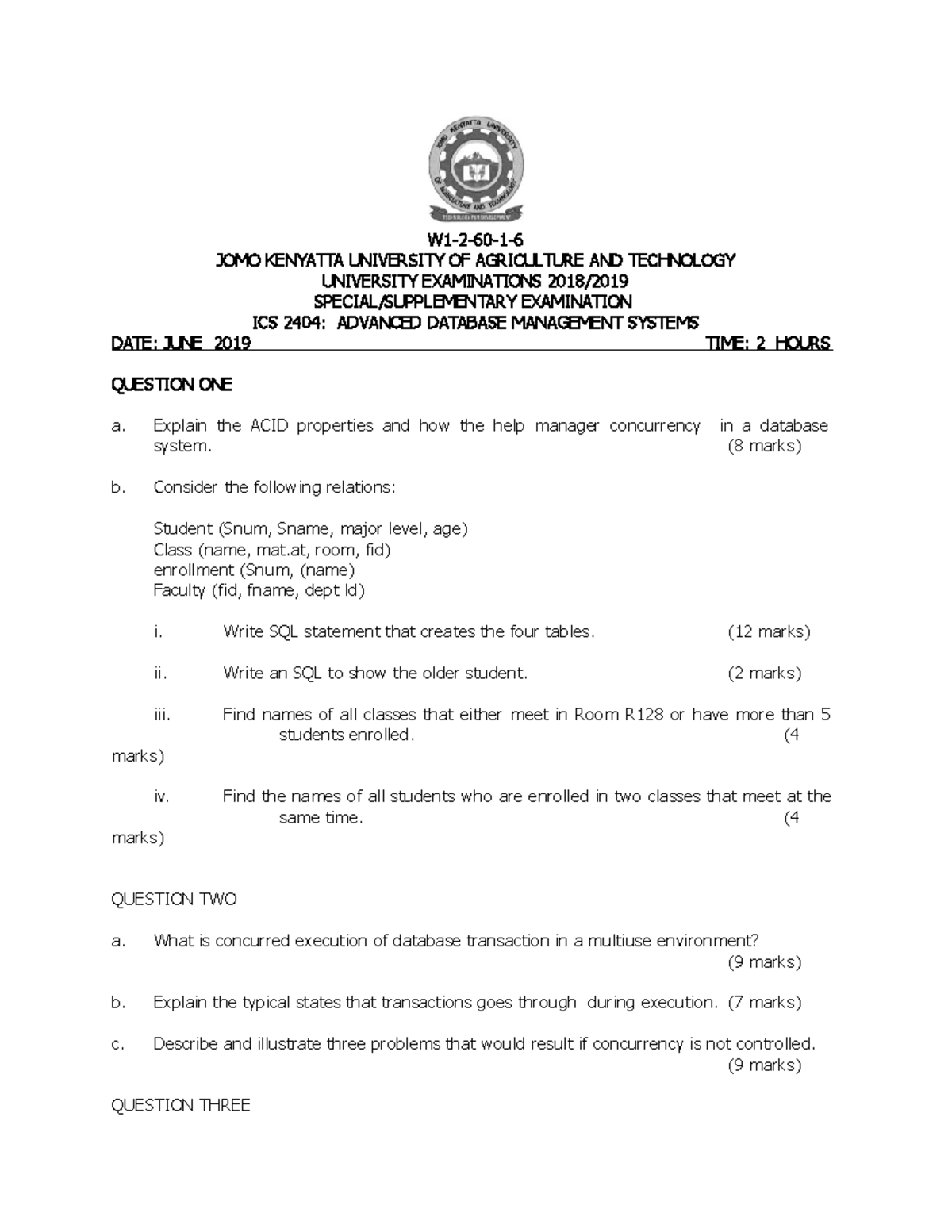 JOMO KENYATTA UNIVERSITY OF AGRICULTURE AND TECHNOLOGY
TECHNOLOGY FOR DEVELOPMENT

W1-2-60-1-6
JOMO KENYATTA UNIVERSITY OF AGRICULTURE AND TECHNOLOGY
UNIVERSITY EXAMINATIONS 2018/2019
SPECIAL/SUPPLEMENTARY EXAMINATION
ICS 2404: ADVANCED DATABASE MANAGEMENT SYSTEMS
DATE: JUNE 2019 TIME: 2 HOURS

QUESTION ONE

a. Explain the ACID properties and how the help manager concurrency in a database system. (8 marks)

b. Consider the following relations:

Student (Snum, Sname, major level, age)
Class (name, mat.at, room, fid)
enrollment (Snum, (name)
Faculty (fid, fname, dept ld)

i. Write SQL statement that creates the four tables. (12 marks)

ii. Write an SQL to show the older student. (2 marks)

iii. Find names of all classes that either meet in Room R128 or have more than 5 students enrolled. (4 marks)

iv. Find the names of all students who are enrolled in two classes that meet at the same time. (4 marks)

QUESTION TWO

a. What is concurred execution of database transaction in a multiuse environment? (9 marks)

b. Explain the typical states that transactions goes through during execution. (7 marks)

c. Describe and illustrate three problems that would result if concurrency is not controlled. (9 marks)

QUESTION THREE